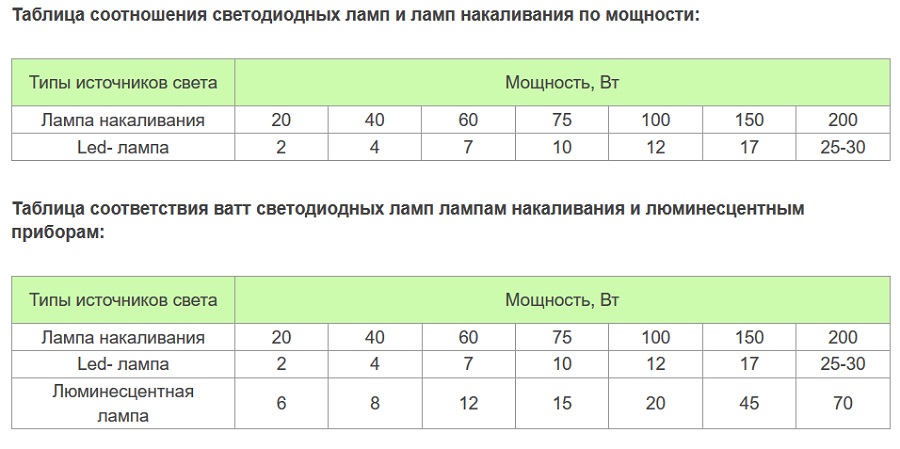 Таблица соотношения светодиодных ламп и ламп накаливания по мощности:

| Типы источников света | Мощность, Вт | | | | | | |
|---|---|---|---|---|---|---|---|
| Лампа накаливания | 20 | 40 | 60 | 75 | 100 | 150 | 200 |
| Led- лампа | 2 | 4 | 7 | 10 | 12 | 17 | 25-30 |

Таблица соответствия ватт светодиодных ламп лампам накаливания и люминесцентным приборам:

| Типы источников света | Мощность, Вт | | | | | | |
|---|---|---|---|---|---|---|---|
| Лампа накаливания | 20 | 40 | 60 | 75 | 100 | 150 | 200 |
| Led- лампа | 2 | 4 | 7 | 10 | 12 | 17 | 25-30 |
| Люминесцентная лампа | 6 | 8 | 12 | 15 | 20 | 45 | 70 |